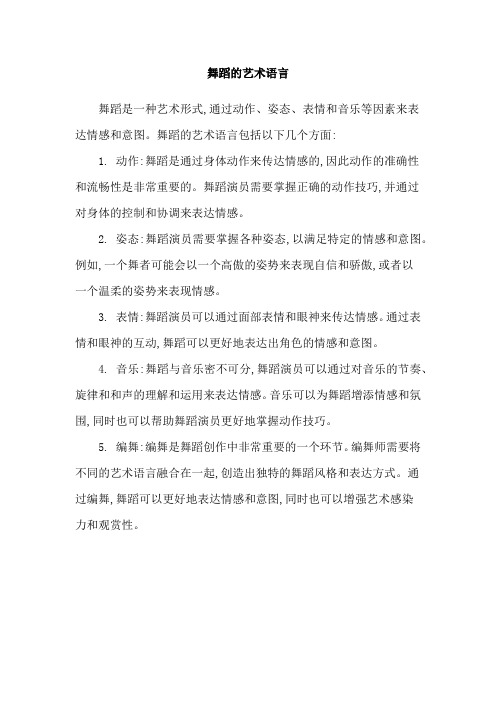 舞蹈的艺术语言

舞蹈是一种艺术形式,通过动作、姿态、表情和音乐等因素来表达情感和意图。舞蹈的艺术语言包括以下几个方面:

1. 动作:舞蹈是通过身体动作来传达情感的,因此动作的准确性和流畅性是非常重要的。舞蹈演员需要掌握正确的动作技巧,并通过对身体的控制和协调来表达情感。

2. 姿态:舞蹈演员需要掌握各种姿态,以满足特定的情感和意图。例如,一个舞者可能会以一个高傲的姿势来表现自信和骄傲,或者以一个温柔的姿势来表现情感。

3. 表情:舞蹈演员可以通过面部表情和眼神来传达情感。通过表情和眼神的互动,舞蹈可以更好地表达出角色的情感和意图。

4. 音乐:舞蹈与音乐密不可分,舞蹈演员可以通过对音乐的节奏、旋律和和声的理解和运用来表达情感。音乐可以为舞蹈增添情感和氛围,同时也可以帮助舞蹈演员更好地掌握动作技巧。

5. 编舞:编舞是舞蹈创作中非常重要的一个环节。编舞师需要将不同的艺术语言融合在一起,创造出独特的舞蹈风格和表达方式。通过编舞,舞蹈可以更好地表达情感和意图,同时也可以增强艺术感染力和观赏性。